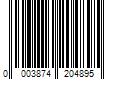 0 003874 204895